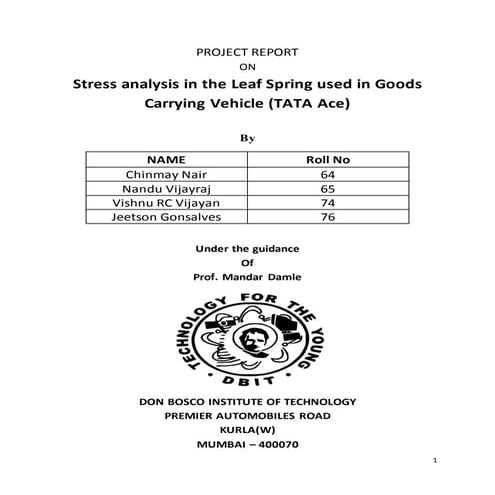 PROJECT REPORT
ON
Stress analysis in the Leaf Spring used in Goods Carrying Vehicle (TATA Ace)

By

| NAME | Roll No |
|---|---|
| Chinmay Nair | 64 |
| Nandu Vijayraj | 65 |
| Vishnu RC Vijayan | 74 |
| Jeetson Gonsalves | 76 |

Under the guidance
Of
Prof. Mandar Damle

TECHNOLOGY FOR THE YOUNG
DBIT

DON BOSCO INSTITUTE OF TECHNOLOGY
PREMIER AUTOMOBILES ROAD
KURLA(W)
MUMBAI – 400070

1